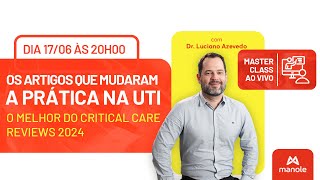 DIA 17/06 ÀS 20H00

OS ARTIGOS QUE MUDARAM A PRÁTICA NA UTI

O MELHOR DO CRITICAL CARE REVIEWS 2024

com
Dr. Luciano Azevedo

MASTER CLASS AO VIVO

manole